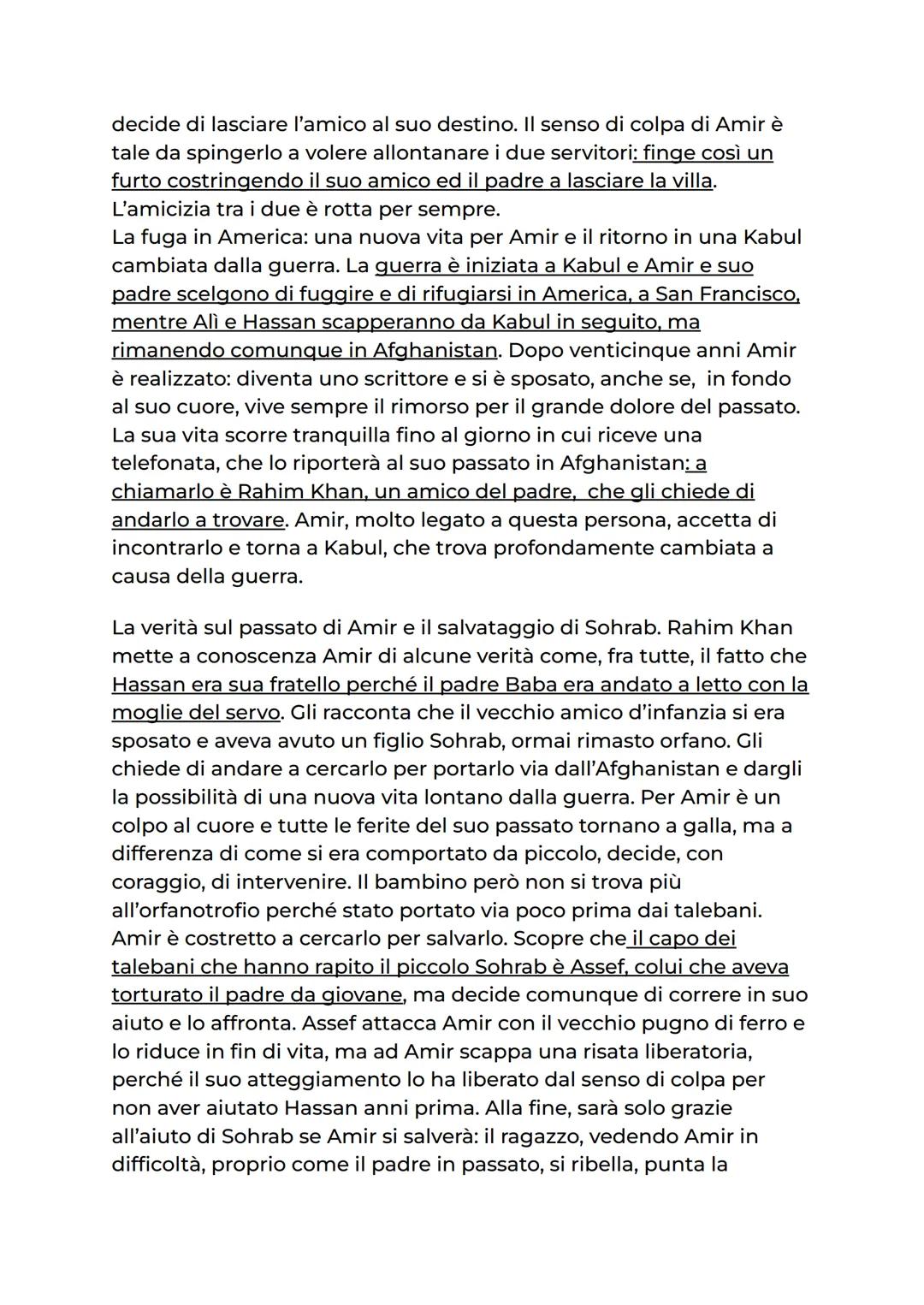 decide di lasciare l'amico al suo destino. Il senso di colpa di Amir è tale da spingerlo a volere allontanare i due servitori: finge così un furto costringendo il suo amico ed il padre a lasciare la villa. L'amicizia tra i due è rotta per sempre.
La fuga in America: una nuova vita per Amir e il ritorno in una Kabul cambiata dalla guerra. La guerra è iniziata a Kabul e Amir e suo padre scelgono di fuggire e di rifugiarsi in America, a San Francisco, mentre Alì e Hassan scapperanno da Kabul in seguito, ma rimanendo comunque in Afghanistan. Dopo venticinque anni Amir è realizzato: diventa uno scrittore e si è sposato, anche se, in fondo al suo cuore, vive sempre il rimorso per il grande dolore del passato. La sua vita scorre tranquilla fino al giorno in cui riceve una telefonata, che lo riporterà al suo passato in Afghanistan: a chiamarlo è Rahim Khan, un amico del padre, che gli chiede di andarlo a trovare. Amir, molto legato a questa persona, accetta di incontrarlo e torna a Kabul, che trova profondamente cambiata a causa della guerra.

La verità sul passato di Amir e il salvataggio di Sohrab. Rahim Khan mette a conoscenza Amir di alcune verità come, fra tutte, il fatto che Hassan era sua fratello perché il padre Baba era andato a letto con la moglie del servo. Gli racconta che il vecchio amico d'infanzia si era sposato e aveva avuto un figlio Sohrab, ormai rimasto orfano. Gli chiede di andare a cercarlo per portarlo via dall'Afghanistan e dargli la possibilità di una nuova vita lontano dalla guerra. Per Amir è un colpo al cuore e tutte le ferite del suo passato tornano a galla, ma a differenza di come si era comportato da piccolo, decide, con coraggio, di intervenire. Il bambino però non si trova più all'orfanotrofio perché stato portato via poco prima dai talebani. Amir è costretto a cercarlo per salvarlo. Scopre che il capo dei talebani che hanno rapito il piccolo Sohrab è Assef, colui che aveva torturato il padre da giovane, ma decide comunque di correre in suo aiuto e lo affronta. Assef attacca Amir con il vecchio pugno di ferro e lo riduce in fin di vita, ma ad Amir scappa una risata liberatoria, perché il suo atteggiamento lo ha liberato dal senso di colpa per non aver aiutato Hassan anni prima. Alla fine, sarà solo grazie all'aiuto di Sohrab se Amir si salverà: il ragazzo, vedendo Amir in difficoltà, proprio come il padre in passato, si ribella, punta la